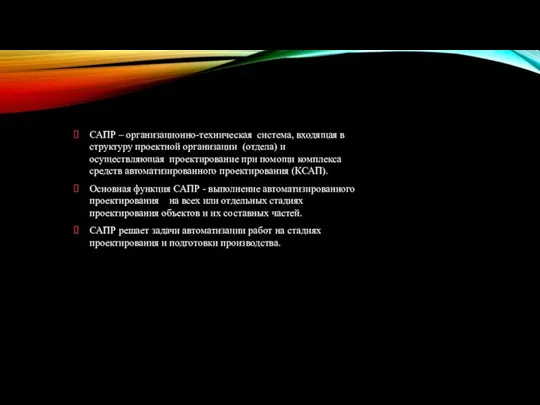 САПР – организационно-техническая система, входящая в структуру проектной организации (отдела) и осуществляющая проектирование при помощи комплекса средств автоматизированного проектирования (КСАП).

Основная функция САПР - выполнение автоматизированного проектирования на всех или отдельных стадиях проектирования объектов и их составных частей.

САПР решает задачи автоматизации работ на стадиях проектирования и подготовки производства.